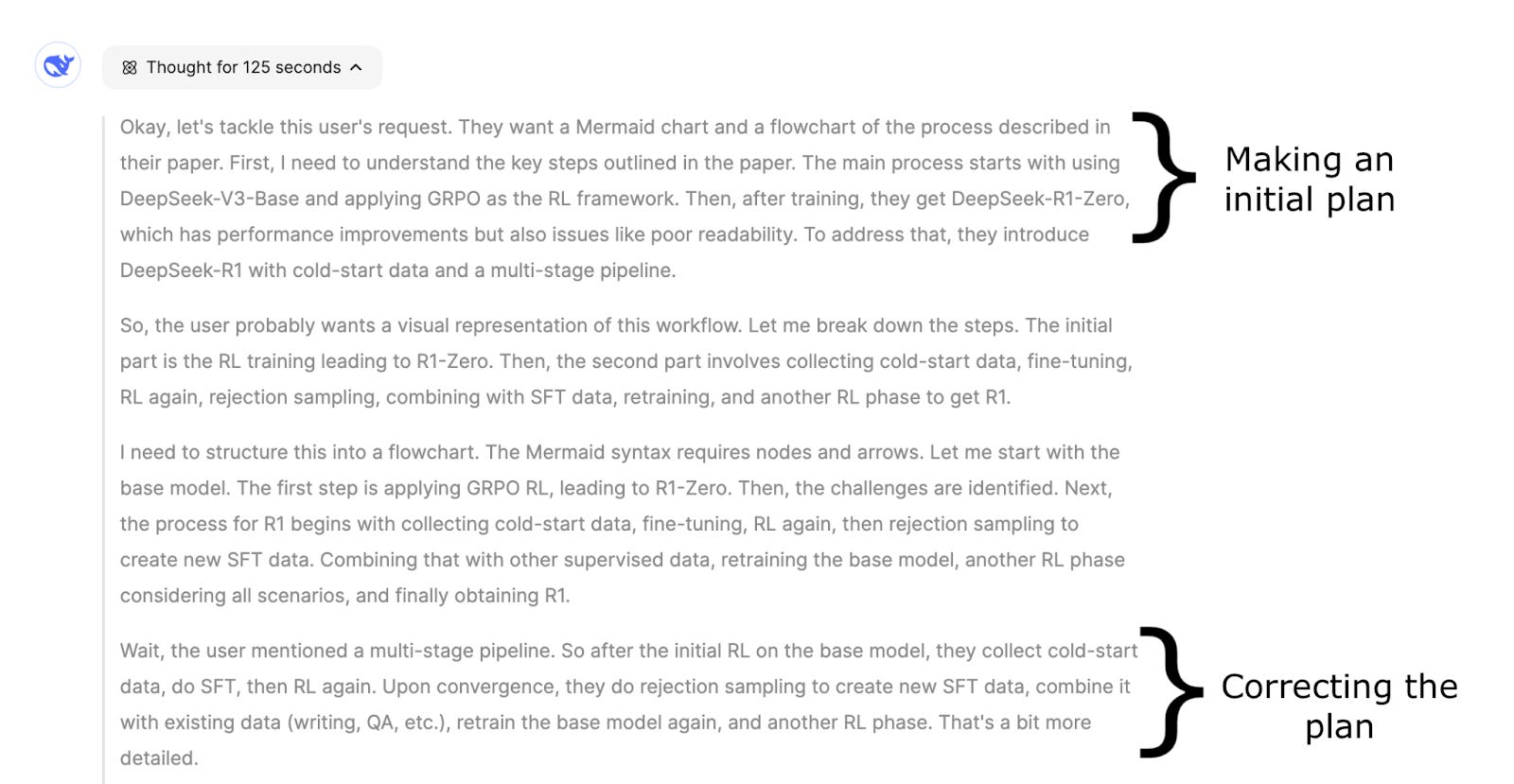 Thought for 125 seconds

Okay, let's tackle this user's request. They want a Mermaid chart and a flowchart of the process described in their paper. First, I need to understand the key steps outlined in the paper. The main process starts with using DeepSeek-V3-Base and applying GRPO as the RL framework. Then, after training, they get DeepSeek-R1-Zero, which has performance improvements but also issues like poor readability. To address that, they introduce DeepSeek-R1 with cold-start data and a multi-stage pipeline.

Making an initial plan

So, the user probably wants a visual representation of this workflow. Let me break down the steps. The initial part is the RL training leading to R1-Zero. Then, the second part involves collecting cold-start data, fine-tuning, RL again, rejection sampling, combining with SFT data, retraining, and another RL phase to get R1.

I need to structure this into a flowchart. The Mermaid syntax requires nodes and arrows. Let me start with the base model. The first step is applying GRPO RL, leading to R1-Zero. Then, the challenges are identified. Next, the process for R1 begins with collecting cold-start data, fine-tuning, RL again, then rejection sampling to create new SFT data. Combining that with other supervised data, retraining the base model, another RL phase considering all scenarios, and finally obtaining R1.

Wait, the user mentioned a multi-stage pipeline. So after the initial RL on the base model, they collect cold-start data, do SFT, then RL again. Upon convergence, they do rejection sampling to create new SFT data, combine it with existing data (writing, QA, etc.), retrain the base model again, and another RL phase. That's a bit more detailed.

Correcting the plan